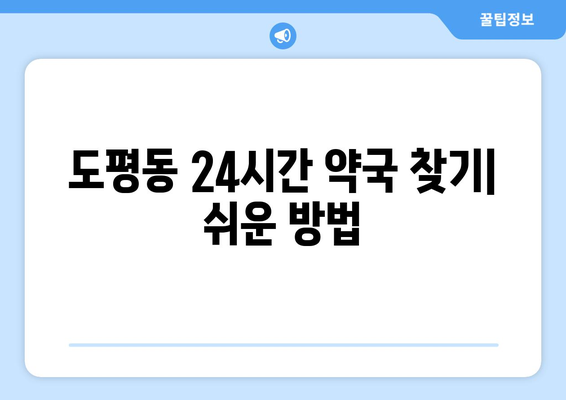 꿀팁정보

도평동 24시간 약국 찾기| 쉬운 방법